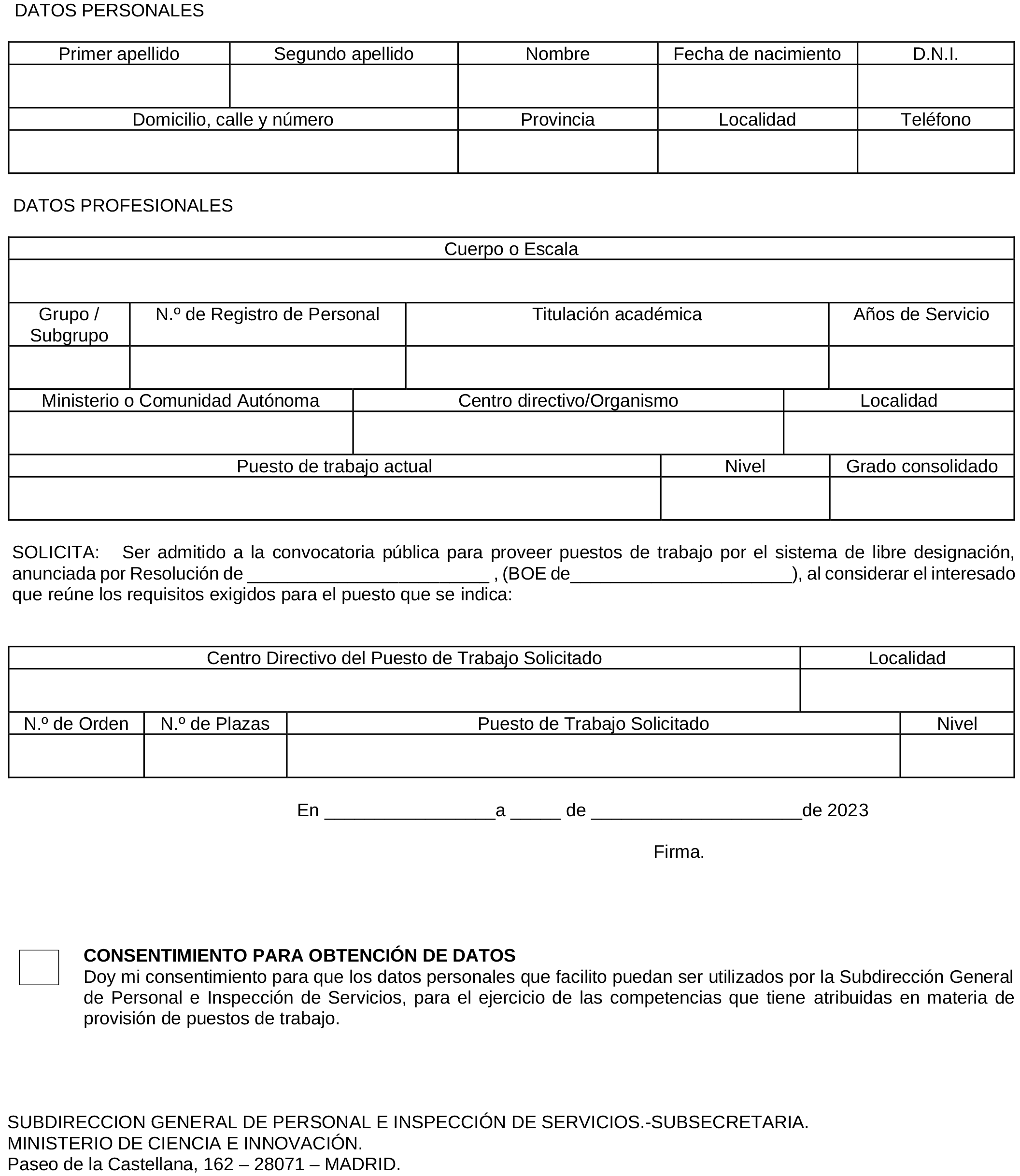 DATOS PERSONALES

| Primer apellido | Segundo apellido | Nombre | Fecha de nacimiento | D.N.I. |
|---|---|---|---|---|
| | | | | |

| Domicilio, calle y número | Provincia | Localidad | Teléfono |
|---|---|---|---|
| | | | |

DATOS PROFESIONALES

| Cuerpo o Escala |
|---|
| |

| Grupo / Subgrupo | N.º de Registro de Personal | Titulación académica | Años de Servicio |
|---|---|---|---|
| | | | |

| Ministerio o Comunidad Autónoma | Centro directivo/Organismo | Localidad |
|---|---|---|
| | | |

| Puesto de trabajo actual | Nivel | Grado consolidado |
|---|---|---|
| | | |

SOLICITA: Ser admitido a la convocatoria pública para proveer puestos de trabajo por el sistema de libre designación, anunciada por Resolución de ________________________ , (BOE de______________________), al considerar el interesado que reúne los requisitos exigidos para el puesto que se indica:

| Centro Directivo del Puesto de Trabajo Solicitado | Localidad |
|---|---|
| | |

| N.º de Orden | N.º de Plazas | Puesto de Trabajo Solicitado | Nivel |
|---|---|---|---|
| | | | |

En _________________a _____ de _____________________de 2023

Firma.

CONSENTIMIENTO PARA OBTENCIÓN DE DATOS
Doy mi consentimiento para que los datos personales que facilito puedan ser utilizados por la Subdirección General de Personal e Inspección de Servicios, para el ejercicio de las competencias que tiene atribuidas en materia de provisión de puestos de trabajo.

SUBDIRECCION GENERAL DE PERSONAL E INSPECCIÓN DE SERVICIOS.-SUBSECRETARIA.
MINISTERIO DE CIENCIA E INNOVACIÓN.
Paseo de la Castellana, 162 – 28071 – MADRID.